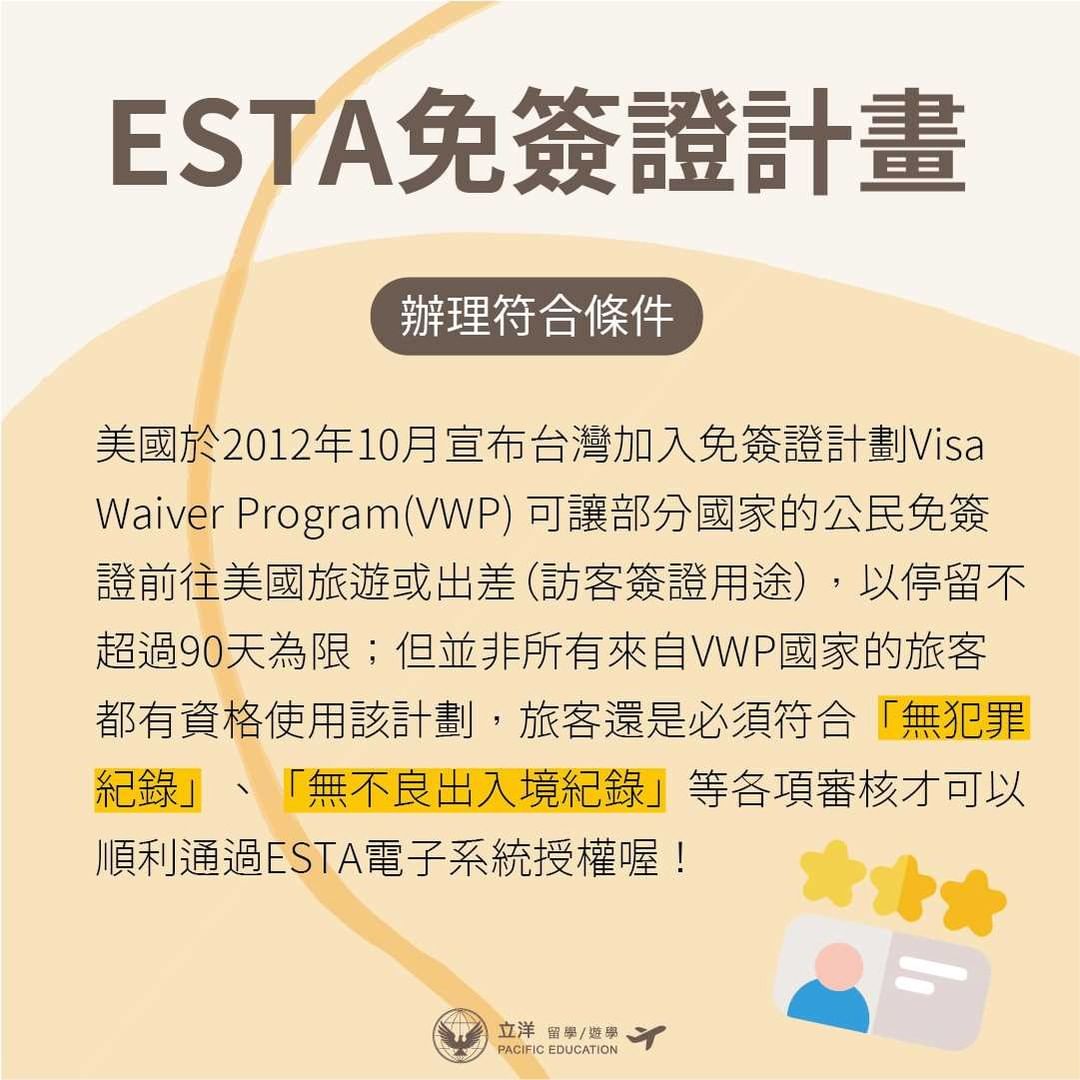 ESTA免簽證計畫

辦理符合條件

美國於2012年10月宣布台灣加入免簽證計劃Visa Waiver Program(VWP) 可讓部分國家的公民免簽證前往美國旅遊或出差（訪客簽證用途），以停留不超過90天為限；但並非所有來自VWP國家的旅客都有資格使用該計劃，旅客還是必須符合「無犯罪紀錄」、「無不良出入境紀錄」等各項審核才可以順利通過ESTA電子系統授權喔！

立洋 留學/遊學
PACIFIC EDUCATION